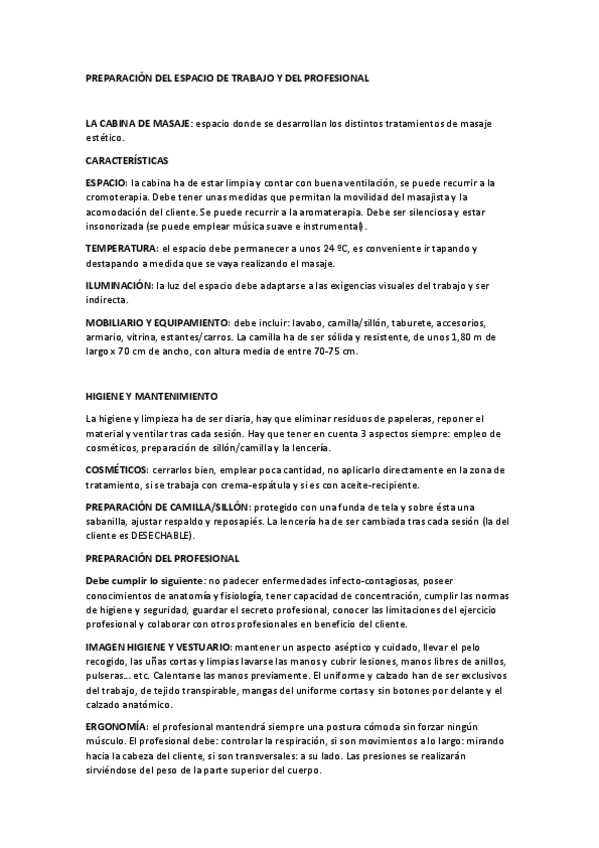 PREPARACIÓN DEL ESPACIO DE TRABAJO Y DEL PROFESIONAL

LA CABINA DE MASAJE: espacio donde se desarrollan los distintos tratamientos de masaje estético.

CARACTERÍSTICAS

ESPACIO: la cabina ha de estar limpia y contar con buena ventilación, se puede recurrir a la cromoterapia. Debe tener unas medidas que permitan la movilidad del masajista y la acomodación del cliente. Se puede recurrir a la aromaterapia. Debe ser silenciosa y estar insonorizada (se puede emplear música suave e instrumental).

TEMPERATURA: el espacio debe permanecer a unos 24 ºC, es conveniente ir tapando y destapando a medida que se vaya realizando el masaje.

ILUMINACIÓN: la luz del espacio debe adaptarse a las exigencias visuales del trabajo y ser indirecta.

MOBILIARIO Y EQUIPAMIENTO: debe incluir: lavabo, camilla/sillón, taburete, accesorios, armario, vitrina, estantes/carros. La camilla ha de ser sólida y resistente, de unos 1,80 m de largo x 70 cm de ancho, con altura media de entre 70-75 cm.

HIGIENE Y MANTENIMIENTO

La higiene y limpieza ha de ser diaria, hay que eliminar residuos de papeleras, reponer el material y ventilar tras cada sesión. Hay que tener en cuenta 3 aspectos siempre: empleo de cosméticos, preparación de sillón/camilla y la lencería.

COSMÉTICOS: cerrarlos bien, emplear poca cantidad, no aplicarlo directamente en la zona de tratamiento, si se trabaja con crema-espátula y si es con aceite-recipiente.

PREPARACIÓN DE CAMILLA/SILLÓN: protegido con una funda de tela y sobre ésta una sabanilla, ajustar respaldo y reposapiés. La lencería ha de ser cambiada tras cada sesión (la del cliente es DESECHABLE).

PREPARACIÓN DEL PROFESIONAL

Debe cumplir lo siguiente: no padecer enfermedades infecto-contagiosas, poseer conocimientos de anatomía y fisiología, tener capacidad de concentración, cumplir las normas de higiene y seguridad, guardar el secreto profesional, conocer las limitaciones del ejercicio profesional y colaborar con otros profesionales en beneficio del cliente.

IMAGEN HIGIENE Y VESTUARIO: mantener un aspecto aséptico y cuidado, llevar el pelo recogido, las uñas cortas y limpias lavarse las manos y cubrir lesiones, manos libres de anillos, pulseras... etc. Calentarse las manos previamente. El uniforme y calzado han de ser exclusivos del trabajo, de tejido transpirable, mangas del uniforme cortas y sin botones por delante y el calzado anatómico.

ERGONOMÍA: el profesional mantendrá siempre una postura cómoda sin forzar ningún músculo. El profesional debe: controlar la respiración, si son movimientos a lo largo: mirando hacia la cabeza del cliente, si son transversales: a su lado. Las presiones se realizarán sirviéndose del peso de la parte superior del cuerpo.